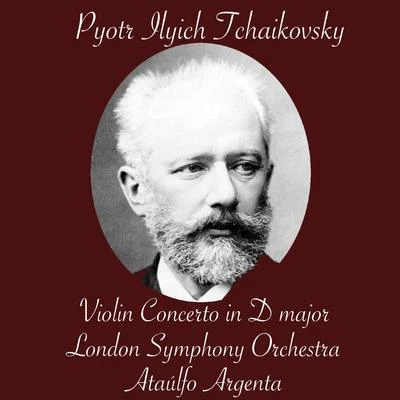 Pyotr Ilyich Tchaikovsky

Violin Concerto in D major
London Symphony Orchestra
Ataúlfo Argenta